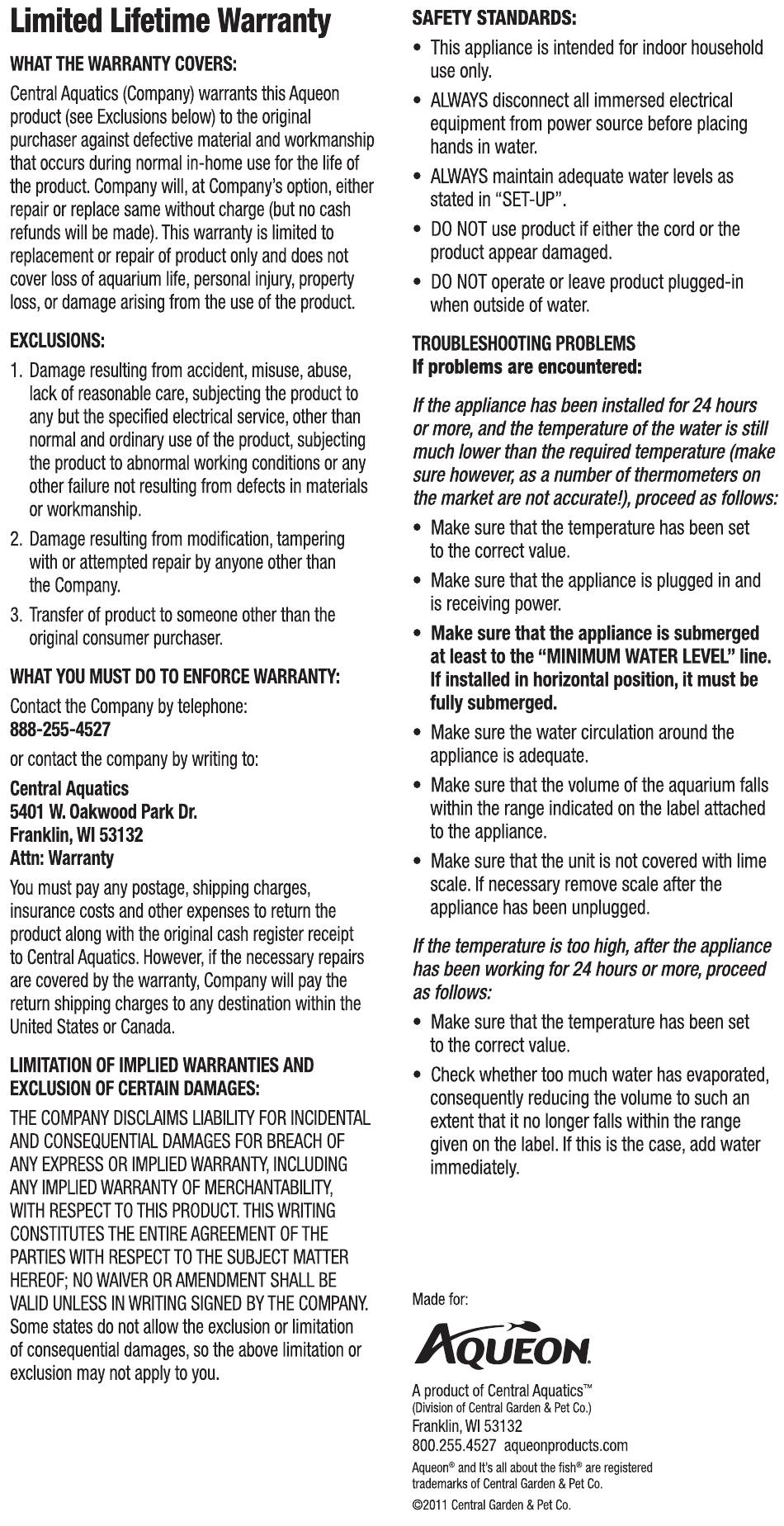 Limited Lifetime Warranty

WHAT THE WARRANTY COVERS:

Central Aquatics (Company) warrants this Aqueon product (see Exclusions below) to the original purchaser against defective material and workmanship that occurs during normal in-home use for the life of the product. Company will, at Company's option, either repair or replace same without charge (but no cash refunds will be made). This warranty is limited to replacement or repair of product only and does not cover loss of aquarium life, personal injury, property loss, or damage arising from the use of the product.

EXCLUSIONS:

1. Damage resulting from accident, misuse, abuse, lack of reasonable care, subjecting the product to any but the specified electrical service, other than normal and ordinary use of the product, subjecting the product to abnormal working conditions or any other failure not resulting from defects in materials or workmanship.
2. Damage resulting from modification, tampering with or attempted repair by anyone other than the Company.
3. Transfer of product to someone other than the original consumer purchaser.

WHAT YOU MUST DO TO ENFORCE WARRANTY:

Contact the Company by telephone:
888-255-4527
or contact the company by writing to:

Central Aquatics
5401 W. Oakwood Park Dr.
Franklin, WI 53132
Attn: Warranty

You must pay any postage, shipping charges, insurance costs and other expenses to return the product along with the original cash register receipt to Central Aquatics. However, if the necessary repairs are covered by the warranty, Company will pay the return shipping charges to any destination within the United States or Canada.

LIMITATION OF IMPLIED WARRANTIES AND EXCLUSION OF CERTAIN DAMAGES:

THE COMPANY DISCLAIMS LIABILITY FOR INCIDENTAL AND CONSEQUENTIAL DAMAGES FOR BREACH OF ANY EXPRESS OR IMPLIED WARRANTY, INCLUDING ANY IMPLIED WARRANTY OF MERCHANTABILITY, WITH RESPECT TO THIS PRODUCT. THIS WRITING CONSTITUTES THE ENTIRE AGREEMENT OF THE PARTIES WITH RESPECT TO THE SUBJECT MATTER HEREOF; NO WAIVER OR AMENDMENT SHALL BE VALID UNLESS IN WRITING SIGNED BY THE COMPANY. Some states do not allow the exclusion or limitation of consequential damages, so the above limitation or exclusion may not apply to you.

SAFETY STANDARDS:

• This appliance is intended for indoor household use only.
• ALWAYS disconnect all immersed electrical equipment from power source before placing hands in water.
• ALWAYS maintain adequate water levels as stated in "SET-UP".
• DO NOT use product if either the cord or the product appear damaged.
• DO NOT operate or leave product plugged-in when outside of water.

TROUBLESHOOTING PROBLEMS
If problems are encountered:

If the appliance has been installed for 24 hours or more, and the temperature of the water is still much lower than the required temperature (make sure however, as a number of thermometers on the market are not accurate!), proceed as follows:

• Make sure that the temperature has been set to the correct value.
• Make sure that the appliance is plugged in and is receiving power.
• Make sure that the appliance is submerged at least to the "MINIMUM WATER LEVEL" line. If installed in horizontal position, it must be fully submerged.
• Make sure the water circulation around the appliance is adequate.
• Make sure that the volume of the aquarium falls within the range indicated on the label attached to the appliance.
• Make sure that the unit is not covered with lime scale. If necessary remove scale after the appliance has been unplugged.

If the temperature is too high, after the appliance has been working for 24 hours or more, proceed as follows:

• Make sure that the temperature has been set to the correct value.
• Check whether too much water has evaporated, consequently reducing the volume to such an extent that it no longer falls within the range given on the label. If this is the case, add water immediately.

Made for:
AQUEON

A product of Central Aquatics™
(Division of Central Garden & Pet Co.)
Franklin, WI 53132
800.255.4527 aqueonproducts.com
Aqueon® and It's all about the fish® are registered trademarks of Central Garden & Pet Co.
©2011 Central Garden & Pet Co.